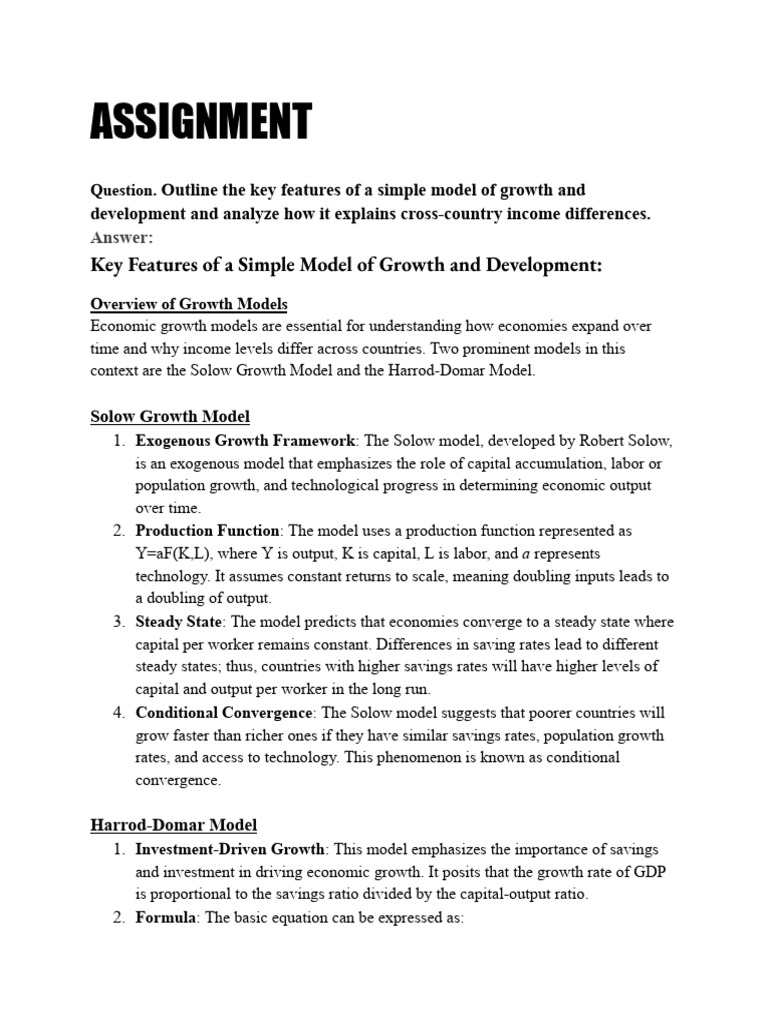 ASSIGNMENT

Question. Outline the key features of a simple model of growth and development and analyze how it explains cross-country income differences.
Answer:

Key Features of a Simple Model of Growth and Development:

Overview of Growth Models
Economic growth models are essential for understanding how economies expand over time and why income levels differ across countries. Two prominent models in this context are the Solow Growth Model and the Harrod-Domar Model.

Solow Growth Model
1. Exogenous Growth Framework: The Solow model, developed by Robert Solow, is an exogenous model that emphasizes the role of capital accumulation, labor or population growth, and technological progress in determining economic output over time.
2. Production Function: The model uses a production function represented as Y=aF(K,L), where Y is output, K is capital, L is labor, and a represents technology. It assumes constant returns to scale, meaning doubling inputs leads to a doubling of output.
3. Steady State: The model predicts that economies converge to a steady state where capital per worker remains constant. Differences in saving rates lead to different steady states; thus, countries with higher savings rates will have higher levels of capital and output per worker in the long run.
4. Conditional Convergence: The Solow model suggests that poorer countries will grow faster than richer ones if they have similar savings rates, population growth rates, and access to technology. This phenomenon is known as conditional convergence.

Harrod-Domar Model
1. Investment-Driven Growth: This model emphasizes the importance of savings and investment in driving economic growth. It posits that the growth rate of GDP is proportional to the savings ratio divided by the capital-output ratio.
2. Formula: The basic equation can be expressed as: